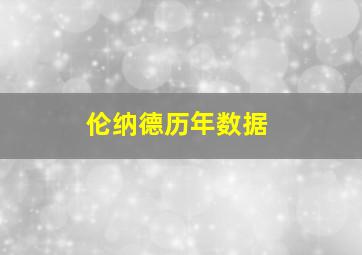 伦纳德历年数据